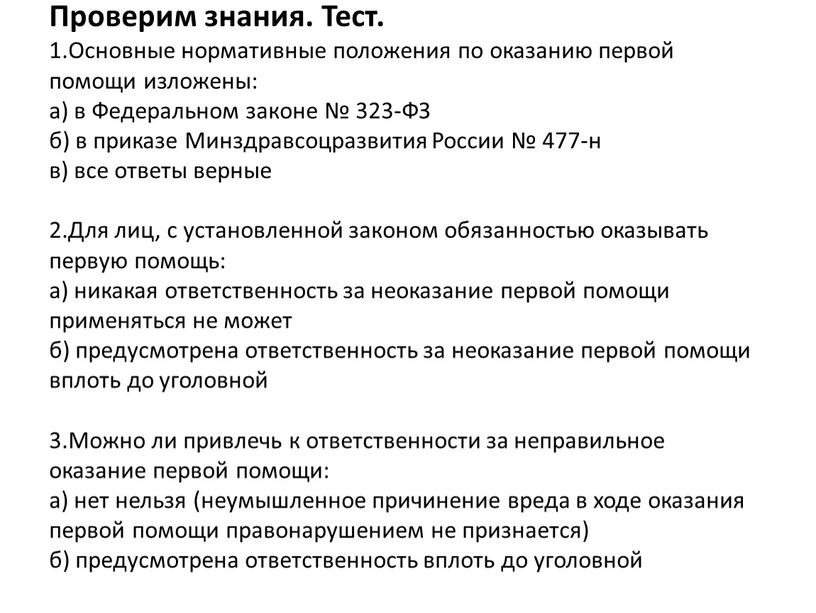 Проверим знания. Тест.
1.Основные нормативные положения по оказанию первой помощи изложены:
а) в Федеральном законе № 323-ФЗ
б) в приказе Минздравсоцразвития России № 477-н
в) все ответы верные

2.Для лиц, с установленной законом обязанностью оказывать первую помощь:
а) никакая ответственность за неоказание первой помощи применяться не может
б) предусмотрена ответственность за неоказание первой помощи вплоть до уголовной

3.Можно ли привлечь к ответственности за неправильное оказание первой помощи:
а) нет нельзя (неумышленное причинение вреда в ходе оказания первой помощи правонарушением не признается)
б) предусмотрена ответственность вплоть до уголовной